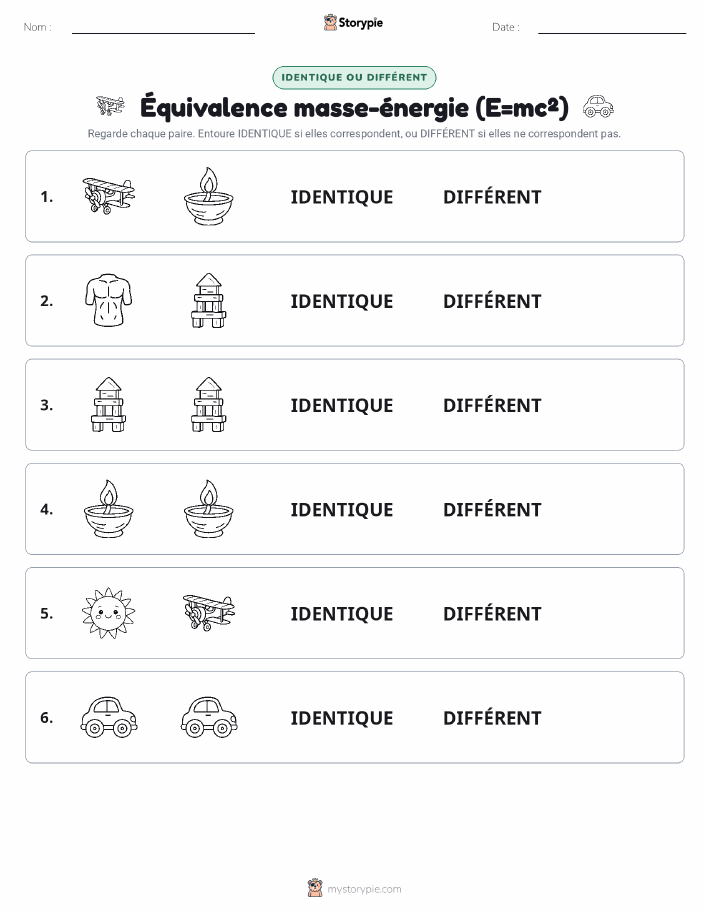 Nom :

Storypie

Date :

IDENTIQUE OU DIFFÉRENT

Équivalence masse-énergie ($E=mc^2$)

Regarde chaque paire. Entoure IDENTIQUE si elles correspondent, ou DIFFÉRENT si elles ne correspondent pas.

1. IDENTIQUE DIFFÉRENT

2. IDENTIQUE DIFFÉRENT

3. IDENTIQUE DIFFÉRENT

4. IDENTIQUE DIFFÉRENT

5. IDENTIQUE DIFFÉRENT

6. IDENTIQUE DIFFÉRENT

mystorypie.com